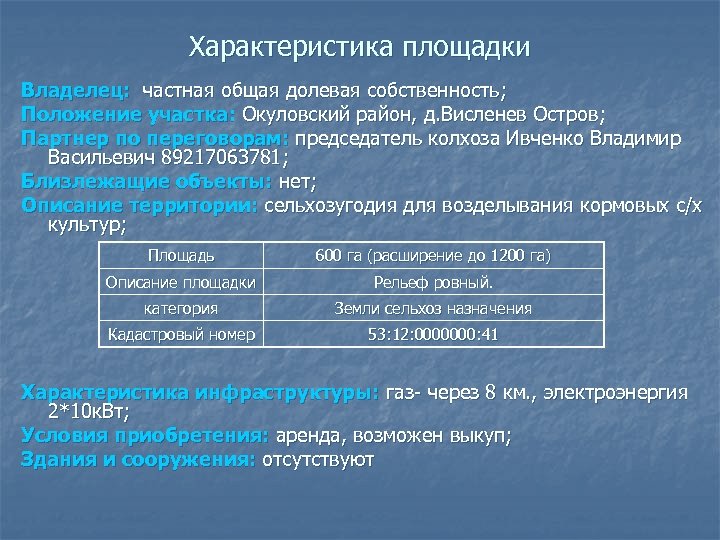 Характеристика площадки

Владелец: частная общая долевая собственность;
Положение участка: Окуловский район, д.Висленев Остров;
Партнер по переговорам: председатель колхоза Ивченко Владимир Васильевич 89217063781;
Близлежащие объекты: нет;
Описание территории: сельхозугодия для возделывания кормовых с/х культур;

| Площадь | 600 га (расширение до 1200 га) |
|---|---|
| Описание площадки | Рельеф ровный. |
| категория | Земли сельхоз назначения |
| Кадастровый номер | 53:12:0000000:41 |

Характеристика инфраструктуры: газ- через 8 км., электроэнергия 2*10кВт;
Условия приобретения: аренда, возможен выкуп;
Здания и сооружения: отсутствуют